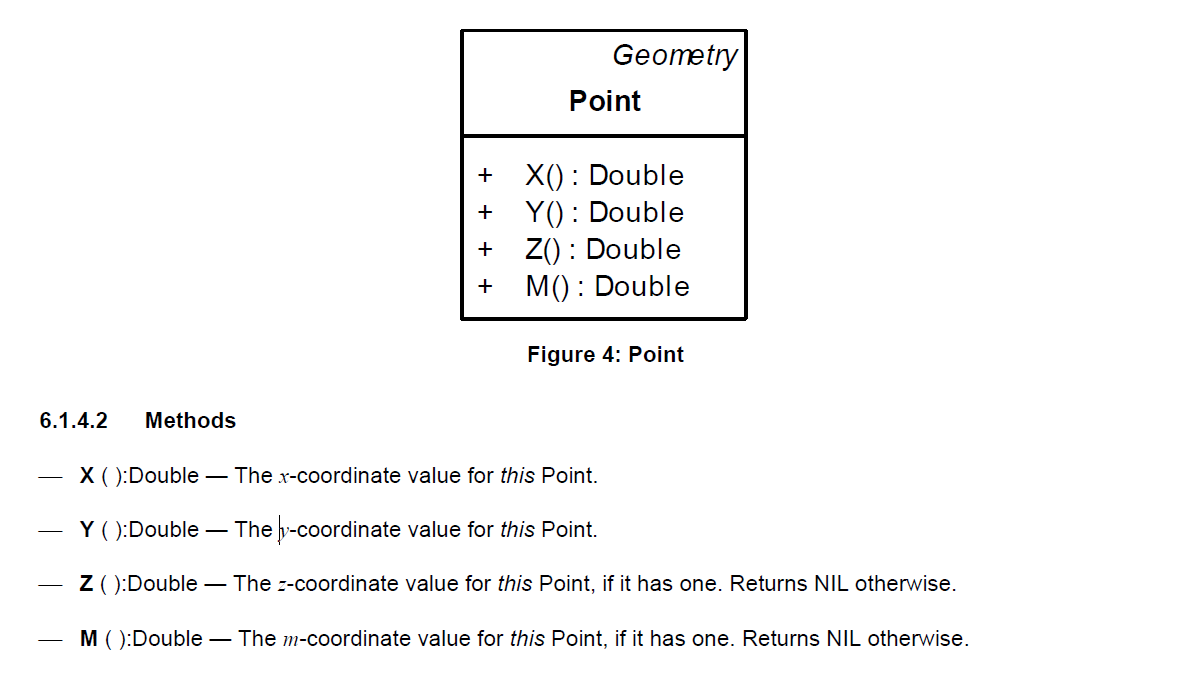 Geometry
Point

+ X() : Double
+ Y() : Double
+ Z() : Double
+ M() : Double

Figure 4: Point

6.1.4.2 Methods

— X ( ):Double — The $x$-coordinate value for this Point.

— Y ( ):Double — The $y$-coordinate value for this Point.

— Z ( ):Double — The $z$-coordinate value for this Point, if it has one. Returns NIL otherwise.

— M ( ):Double — The $m$-coordinate value for this Point, if it has one. Returns NIL otherwise.